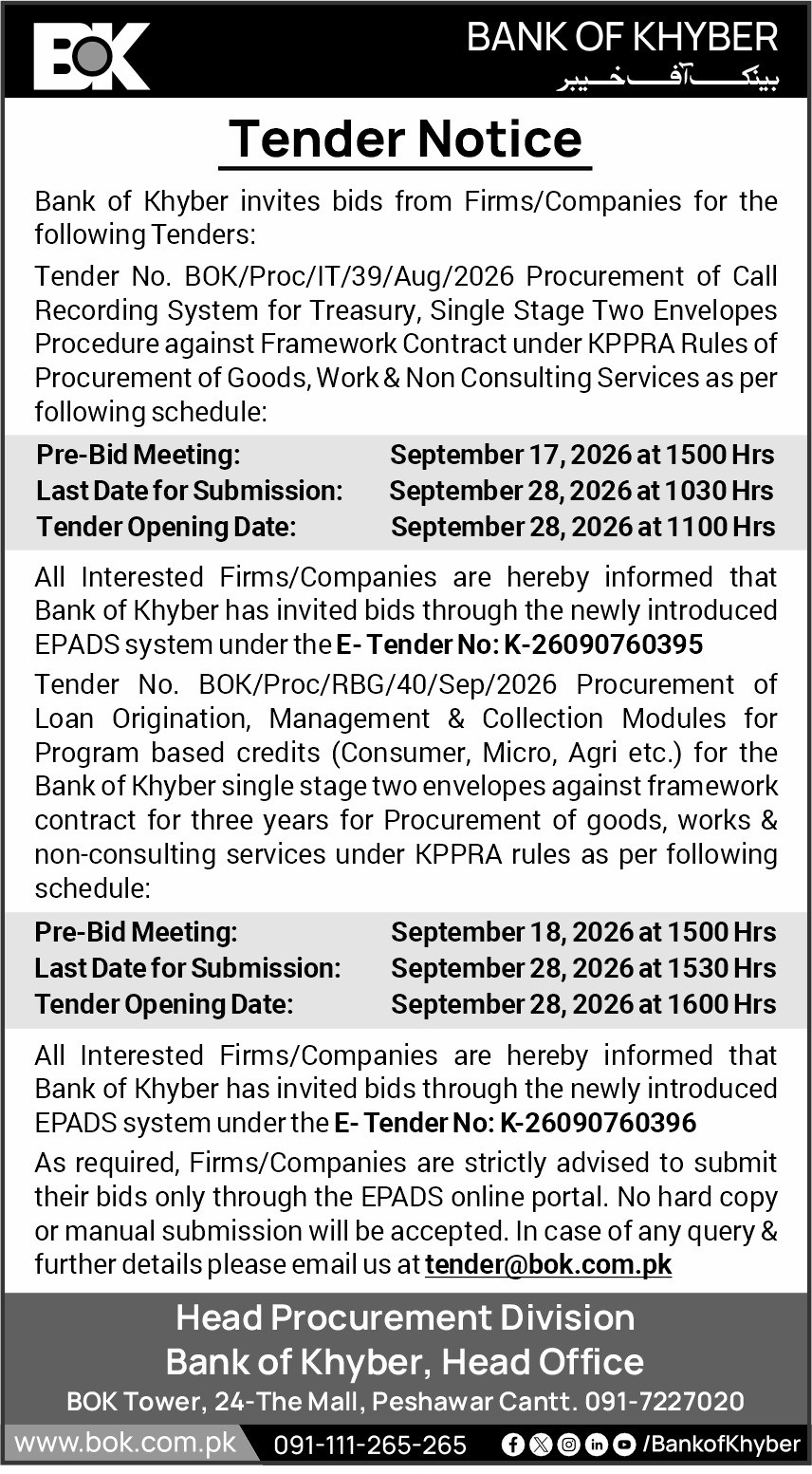 BOK

BANK OF KHYBER

بینک آف خیبر

Tender Notice

Bank of Khyber invites bids from Firms/Companies for the following Tenders:

Tender No. BOK/Proc/IT/39/Aug/2026 Procurement of Call Recording System for Treasury, Single Stage Two Envelopes Procedure against Framework Contract under KPPRA Rules of Procurement of Goods, Work & Non Consulting Services as per following schedule:

| | |
|---|---|
| Pre-Bid Meeting: | September 17, 2026 at 1500 Hrs |
| Last Date for Submission: | September 28, 2026 at 1030 Hrs |
| Tender Opening Date: | September 28, 2026 at 1100 Hrs |

All Interested Firms/Companies are hereby informed that Bank of Khyber has invited bids through the newly introduced EPADS system under the E- Tender No: K-26090760395

Tender No. BOK/Proc/RBG/40/Sep/2026 Procurement of Loan Origination, Management & Collection Modules for Program based credits (Consumer, Micro, Agri etc.) for the Bank of Khyber single stage two envelopes against framework contract for three years for Procurement of goods, works & non-consulting services under KPPRA rules as per following schedule:

| | |
|---|---|
| Pre-Bid Meeting: | September 18, 2026 at 1500 Hrs |
| Last Date for Submission: | September 28, 2026 at 1530 Hrs |
| Tender Opening Date: | September 28, 2026 at 1600 Hrs |

All Interested Firms/Companies are hereby informed that Bank of Khyber has invited bids through the newly introduced EPADS system under the E- Tender No: K-26090760396

As required, Firms/Companies are strictly advised to submit their bids only through the EPADS online portal. No hard copy or manual submission will be accepted. In case of any query & further details please email us at tender@bok.com.pk

Head Procurement Division
Bank of Khyber, Head Office
BOK Tower, 24-The Mall, Peshawar Cantt. 091-7227020

www.bok.com.pk 091-111-265-265 /BankofKhyber